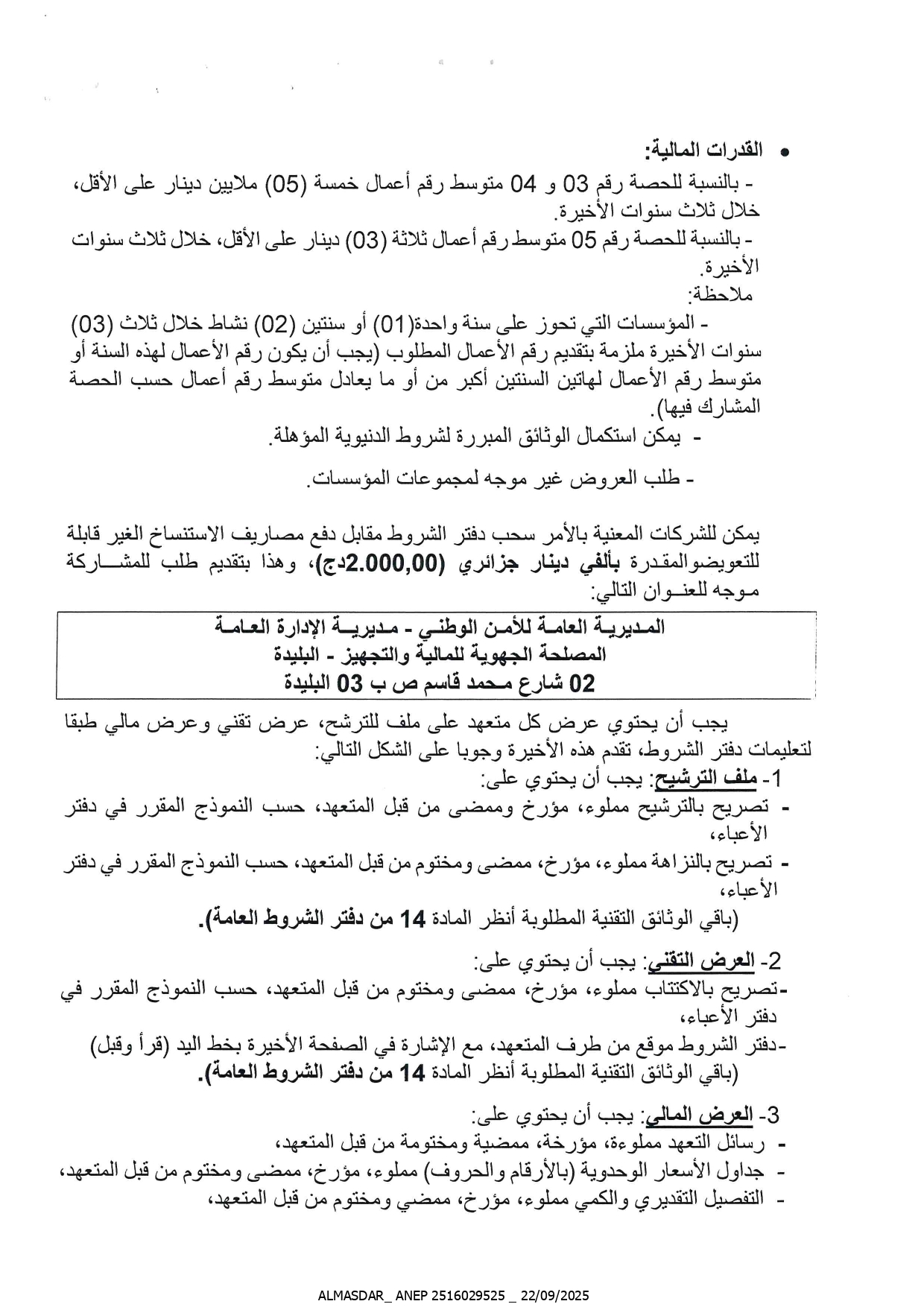 • القدرات المالية:
- بالنسبة للحصة رقم 03 و 04 متوسط رقم أعمال خمسة (05) ملايين دينار على الأقل، خلال ثلاث سنوات الأخيرة.
- بالنسبة للحصة رقم 05 متوسط رقم أعمال ثلاثة (03) دينار على الأقل، خلال ثلاث سنوات الأخيرة.
ملاحظة:
- المؤسسات التي تحوز على سنة واحدة(01) أو سنتين (02) نشاط خلال ثلاث (03) سنوات الأخيرة ملزمة بتقديم رقم الأعمال المطلوب (يجب أن يكون رقم الأعمال لهذه السنة أو متوسط رقم الأعمال لهاتين السنتين أكبر من أو ما يعادل متوسط رقم أعمال حسب الحصة المشارك فيها).
- يمكن استكمال الوثائق المبررة لشروط الدنيوية المؤهلة.
- طلب العروض غير موجه لمجموعات المؤسسات.

يمكن للشركات المعنية بالأمر سحب دفتر الشروط مقابل دفع مصاريف الاستنساخ الغير قابلة للتعويضوالمقدرة بألفي دينار جزائري (2.000,00دج)، وهذا بتقديم طلب للمشاركة موجه للعنوان التالي:

المديرية العامة للأمن الوطني - مديرية الإدارة العامة
المصلحة الجهوية للمالية والتجهيز - البليدة
02 شارع محمد قاسم ص ب 03 البليدة

يجب أن يحتوي عرض كل متعهد على ملف للترشح، عرض تقني وعرض مالي طبقا لتعليمات دفتر الشروط، تقدم هذه الأخيرة وجوبا على الشكل التالي:
1- ملف الترشيح: يجب أن يحتوي على:
- تصريح بالترشيح مملوء، مؤرخ وممضى من قبل المتعهد، حسب النموذج المقرر في دفتر الأعباء،
- تصريح بالنزاهة مملوء، مؤرخ، ممضى ومختوم من قبل المتعهد، حسب النموذج المقرر في دفتر الأعباء،
(باقي الوثائق التقنية المطلوبة أنظر المادة 14 من دفتر الشروط العامة).

2- العرض التقني: يجب أن يحتوي على:
-تصريح بالاكتتاب مملوء، مؤرخ، ممضى ومختوم من قبل المتعهد، حسب النموذج المقرر في دفتر الأعباء،
-دفتر الشروط موقع من طرف المتعهد، مع الإشارة في الصفحة الأخيرة بخط اليد (قرأ وقبل)
(باقي الوثائق التقنية المطلوبة أنظر المادة 14 من دفتر الشروط العامة).

3- العرض المالي: يجب أن يحتوي على:
- رسائل التعهد مملوءة، مؤرخة، ممضية ومختومة من قبل المتعهد،
- جداول الأسعار الوحدوية (بالأرقام والحروف) مملوء، مؤرخ، ممضى ومختوم من قبل المتعهد،
- التفصيل التقديري والكمي مملوء، مؤرخ، ممضي ومختوم من قبل المتعهد،

ALMASDAR_ ANEP 2516029525 _ 22/09/2025